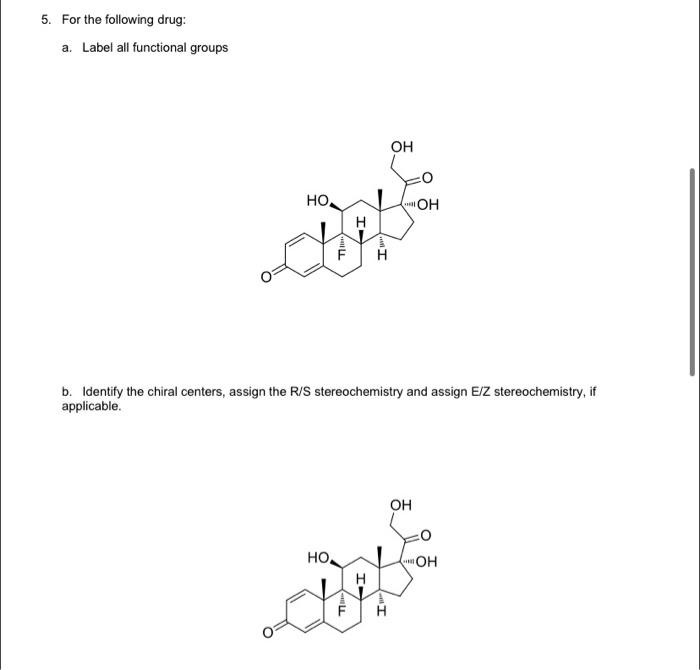 5. For the following drug:

a. Label all functional groups

OH
O
HO
OH
H
F
H
O

b. Identify the chiral centers, assign the R/S stereochemistry and assign E/Z stereochemistry, if applicable.

OH
O
HO
OH
H
F
H
O